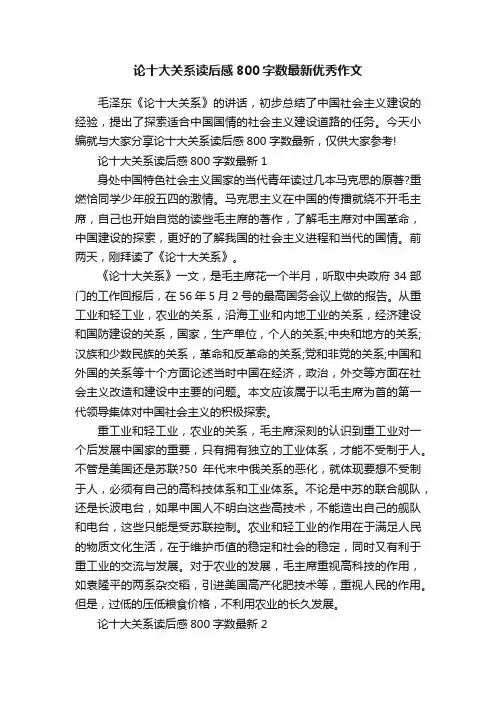 论十大关系读后感800字数最新优秀作文

毛泽东《论十大关系》的讲话，初步总结了中国社会主义建设的经验，提出了探索适合中国国情的社会主义建设道路的任务。今天小编就与大家分享论十大关系读后感800字数最新，仅供大家参考!

论十大关系读后感800字数最新1

身处中国特色社会主义国家的当代青年读过几本马克思的原著?重燃恰同学少年般五四的激情。马克思主义在中国的传播就绕不开毛主席，自己也开始自觉的读些毛主席的著作，了解毛主席对中国革命，中国建设的探索，更好的了解我国的社会主义进程和当代的国情。前两天，刚拜读了《论十大关系》。

《论十大关系》一文，是毛主席花一个半月，听取中央政府34部门的工作回报后，在56年5月2号的最高国务会议上做的报告。从重工业和轻工业，农业的关系，沿海工业和内地工业的关系，经济建设和国防建设的关系，国家，生产单位，个人的关系;中央和地方的关系;汉族和少数民族的关系，革命和反革命的关系;党和非党的关系;中国和外国的关系等十个方面论述当时中国在经济，政治，外交等方面在社会主义改造和建设中主要的问题。本文应该属于以毛主席为首的第一代领导集体对中国社会主义的积极探索。

重工业和轻工业，农业的关系，毛主席深刻的认识到重工业对一个后发展中国家的重要，只有拥有独立的工业体系，才能不受制于人。不管是美国还是苏联?50年代末中俄关系的恶化，就体现要想不受制于人，必须有自己的高科技体系和工业体系。不论是中苏的联合舰队，还是长波电台，如果中国人不明白这些高技术，不能造出自己的舰队和电台，这些只能是受苏联控制。农业和轻工业的作用在于满足人民的物质文化生活，在于维护币值的稳定和社会的稳定，同时又有利于重工业的交流与发展。对于农业的发展，毛主席重视高科技的作用，如袁隆平的两系杂交稻，引进美国高产化肥技术等，重视人民的作用。但是，过低的压低粮食价格，不利用农业的长久发展。

论十大关系读后感800字数最新2